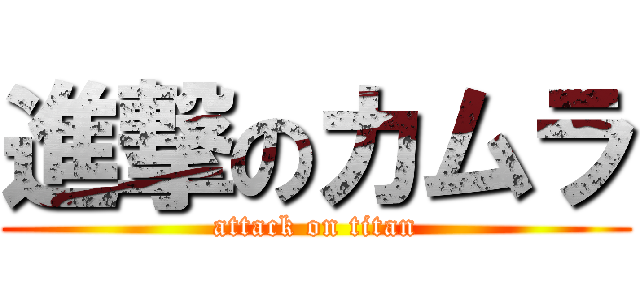 進撃のカムラ
attack on titan